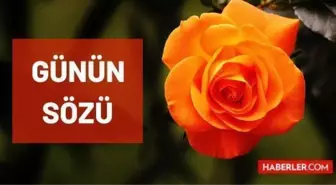 GÜNÜN SÖZÜ

HABERLER.COM